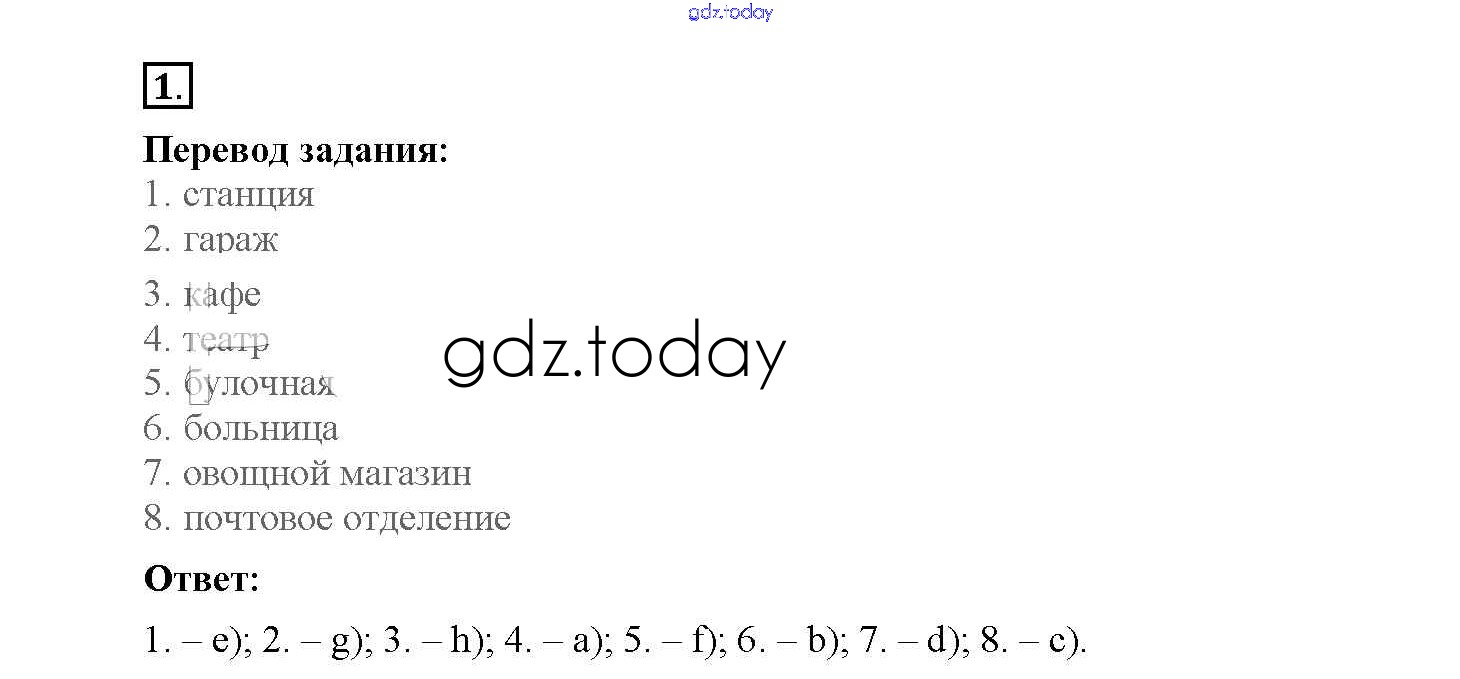 1.

Перевод задания:

1. станция
2. гараж
3. кафе
4. театр
5. булочная
6. больница
7. овощной магазин
8. почтовое отделение

Ответ:

1. – e); 2. – g); 3. – h); 4. – a); 5. – f); 6. – b); 7. – d); 8. – c).

gdz.today